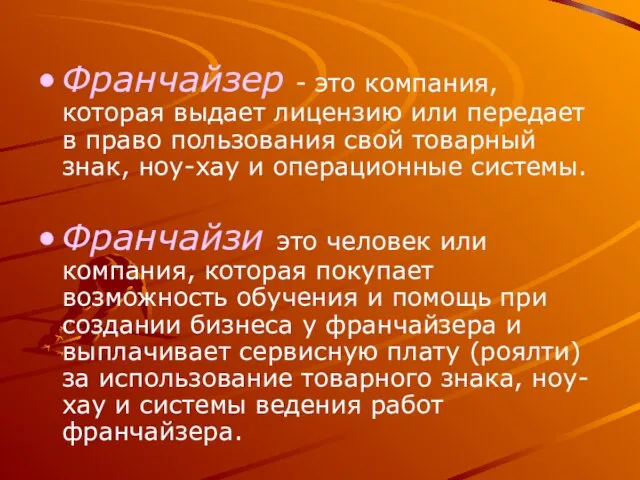 • Франчайзер - это компания, которая выдает лицензию или передает в право пользования свой товарный знак, ноу-хау и операционные системы.

• Франчайзи это человек или компания, которая покупает возможность обучения и помощь при создании бизнеса у франчайзера и выплачивает сервисную плату (роялти) за использование товарного знака, ноу-хау и системы ведения работ франчайзера.